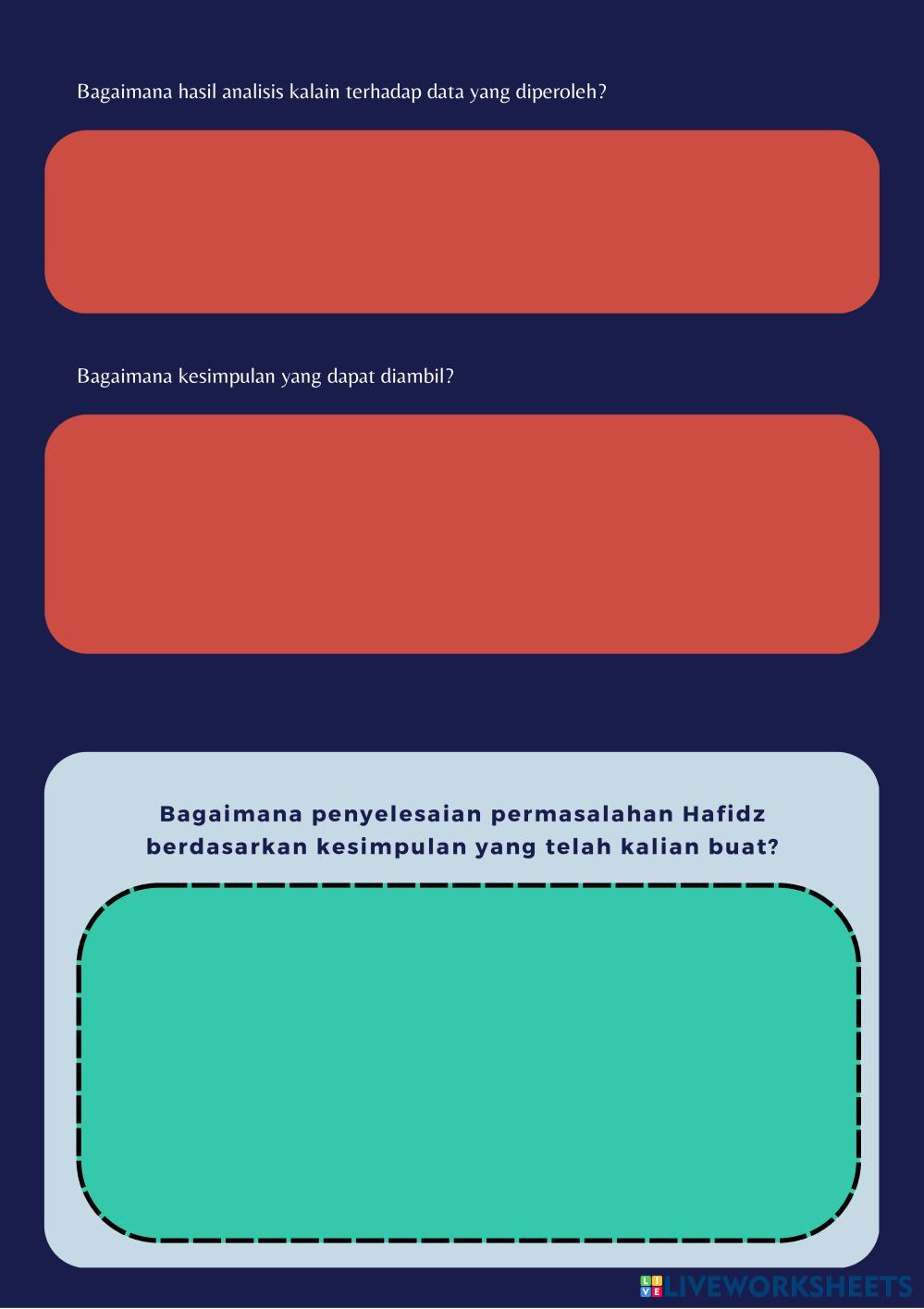 Bagaimana hasil analisis kalain terhadap data yang diperoleh?

Bagaimana kesimpulan yang dapat diambil?

Bagaimana penyelesaian permasalahan Hafidz berdasarkan kesimpulan yang telah kalian buat?

LIVEWORKSHEETS